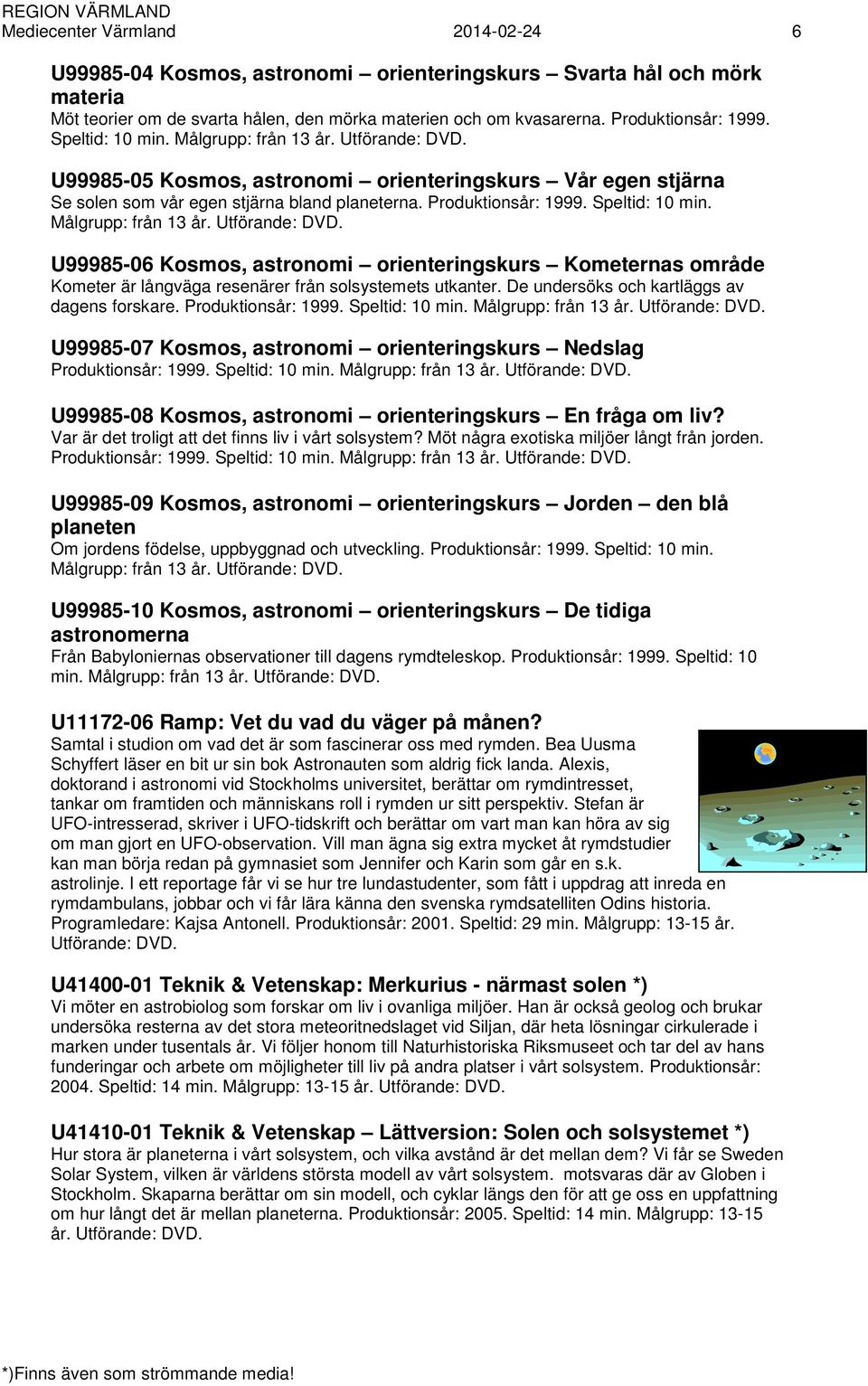 REGION VÄRMLAND
Mediecenter Värmland 2014-02-24 6

U99985-04 Kosmos, astronomi – orienteringskurs – Svarta hål och mörk materia
Möt teorier om de svarta hålen, den mörka materien och om kvasarerna. Produktionsår: 1999. Speltid: 10 min. Målgrupp: från 13 år. Utförande: DVD.

U99985-05 Kosmos, astronomi – orienteringskurs – Vår egen stjärna
Se solen som vår egen stjärna bland planeterna. Produktionsår: 1999. Speltid: 10 min. Målgrupp: från 13 år. Utförande: DVD.

U99985-06 Kosmos, astronomi – orienteringskurs – Kometernas område
Kometer är långväga resenärer från solsystemets utkanter. De undersöks och kartläggs av dagens forskare. Produktionsår: 1999. Speltid: 10 min. Målgrupp: från 13 år. Utförande: DVD.

U99985-07 Kosmos, astronomi – orienteringskurs – Nedslag
Produktionsår: 1999. Speltid: 10 min. Målgrupp: från 13 år. Utförande: DVD.

U99985-08 Kosmos, astronomi – orienteringskurs – En fråga om liv?
Var är det troligt att det finns liv i vårt solsystem? Möt några exotiska miljöer långt från jorden. Produktionsår: 1999. Speltid: 10 min. Målgrupp: från 13 år. Utförande: DVD.

U99985-09 Kosmos, astronomi – orienteringskurs – Jorden – den blå planeten
Om jordens födelse, uppbyggnad och utveckling. Produktionsår: 1999. Speltid: 10 min. Målgrupp: från 13 år. Utförande: DVD.

U99985-10 Kosmos, astronomi – orienteringskurs – De tidiga astronomerna
Från Babyloniernas observationer till dagens rymdteleskop. Produktionsår: 1999. Speltid: 10 min. Målgrupp: från 13 år. Utförande: DVD.

U11172-06 Ramp: Vet du vad du väger på månen?
Samtal i studion om vad det är som fascinerar oss med rymden. Bea Uusma Schyffert läser en bit ur sin bok Astronauten som aldrig fick landa. Alexis, doktorand i astronomi vid Stockholms universitet, berättar om rymdintresset, tankar om framtiden och människans roll i rymden ur sitt perspektiv. Stefan är UFO-intresserad, skriver i UFO-tidskrift och berättar om vart man kan höra av sig om man gjort en UFO-observation. Vill man ägna sig extra mycket åt rymdstudier kan man börja redan på gymnasiet som Jennifer och Karin som går en s.k. astrolinje. I ett reportage får vi se hur tre lundastudenter, som fått i uppdrag att inreda en rymdambulans, jobbar och vi får lära känna den svenska rymdsatelliten Odins historia. Programledare: Kajsa Antonell. Produktionsår: 2001. Speltid: 29 min. Målgrupp: 13-15 år. Utförande: DVD.

U41400-01 Teknik & Vetenskap: Merkurius - närmast solen *)
Vi möter en astrobiolog som forskar om liv i ovanliga miljöer. Han är också geolog och brukar undersöka resterna av det stora meteoritnedslaget vid Siljan, där heta lösningar cirkulerade i marken under tusentals år. Vi följer honom till Naturhistoriska Riksmuseet och tar del av hans funderingar och arbete om möjligheter till liv på andra platser i vårt solsystem. Produktionsår: 2004. Speltid: 14 min. Målgrupp: 13-15 år. Utförande: DVD.

U41410-01 Teknik & Vetenskap – Lättversion: Solen och solsystemet *)
Hur stora är planeterna i vårt solsystem, och vilka avstånd är det mellan dem? Vi får se Sweden Solar System, vilken är världens största modell av vårt solsystem. motsvaras där av Globen i Stockholm. Skaparna berättar om sin modell, och cyklar längs den för att ge oss en uppfattning om hur långt det är mellan planeterna. Produktionsår: 2005. Speltid: 14 min. Målgrupp: 13-15 år. Utförande: DVD.

*)Finns även som strömmande media!